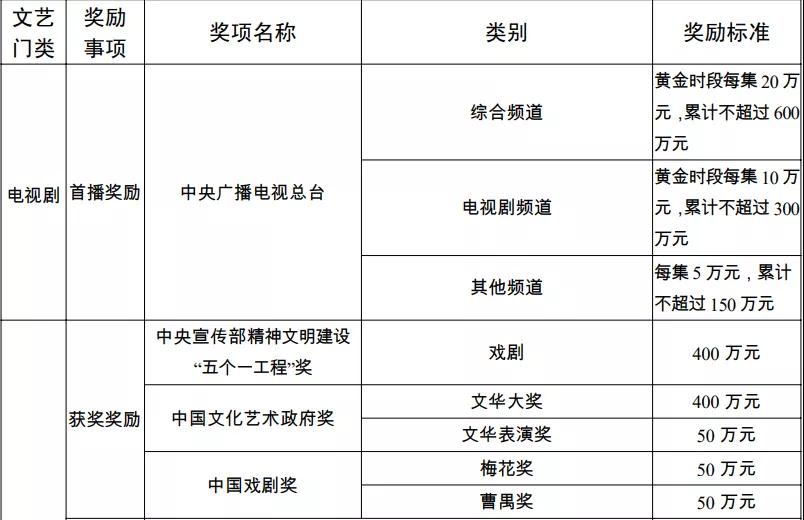 | 文艺门类 | 奖励事项 | 奖项名称 | 类别 | 奖励标准 |
|---|---|---|---|---|
| 电视剧 | 首播奖励 | 中央广播电视总台 | 综合频道 | 黄金时段每集20万元，累计不超过600万元 |
|  |  |  | 电视剧频道 | 黄金时段每集10万元，累计不超过300万元 |
|  |  |  | 其他频道 | 每集5万元，累计不超过150万元 |
|  | 获奖奖励 | 中央宣传部精神文明建设“五个一工程”奖 | 戏剧 | 400万元 |
|  |  | 中国文化艺术政府奖 | 文华大奖 | 400万元 |
|  |  |  | 文华表演奖 | 50万元 |
|  |  | 中国戏剧奖 | 梅花奖 | 50万元 |
|  |  |  | 曹禺奖 | 50万元 |